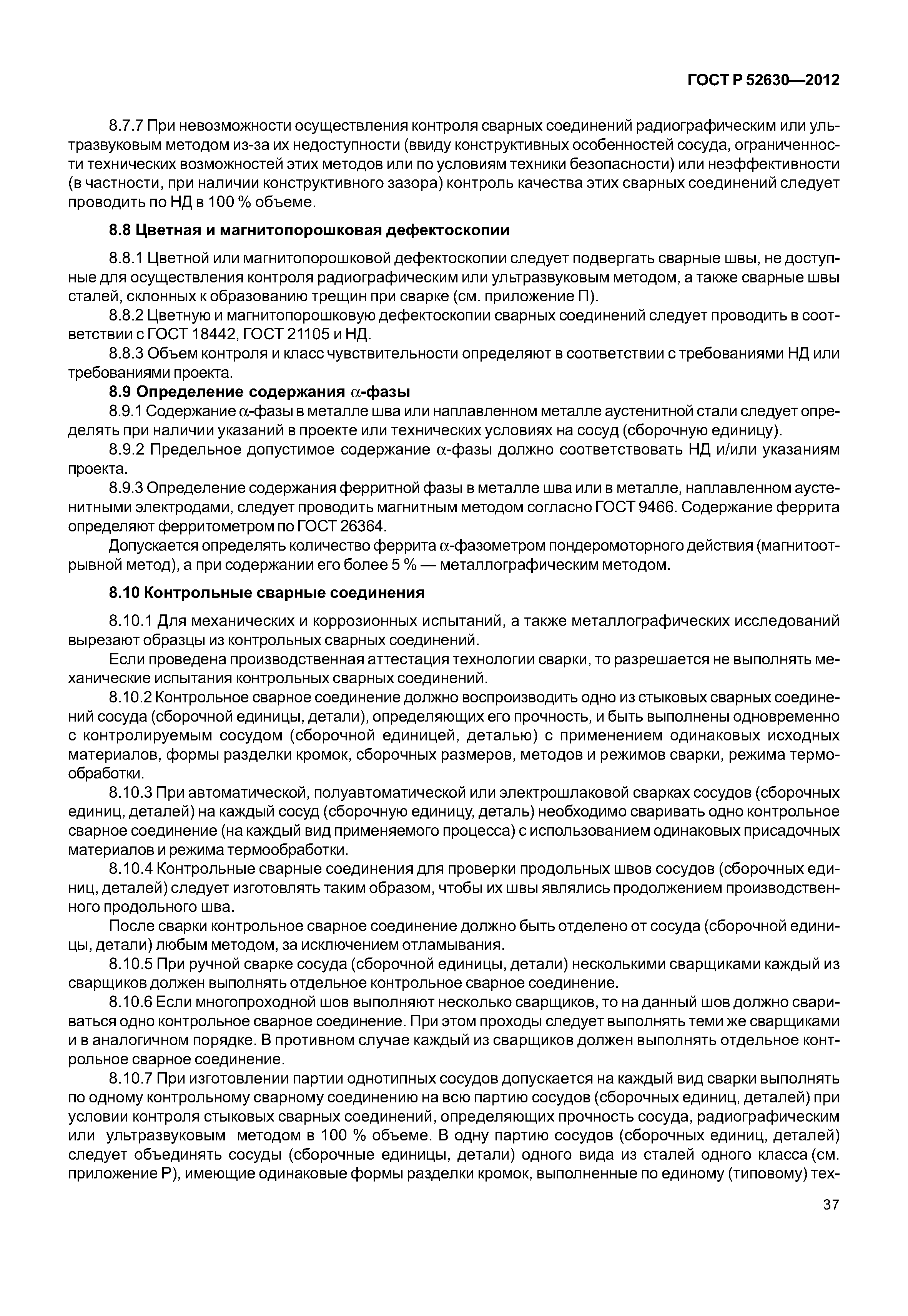 ГОСТ Р 52630—2012

8.7.7 При невозможности осуществления контроля сварных соединений радиографическим или ультразвуковым методом из-за их недоступности (ввиду конструктивных особенностей сосуда, ограниченности технических возможностей этих методов или по условиям техники безопасности) или неэффективности (в частности, при наличии конструктивного зазора) контроль качества этих сварных соединений следует проводить по НД в 100 % объеме.

8.8 Цветная и магнитопорошковая дефектоскопии

8.8.1 Цветной или магнитопорошковой дефектоскопии следует подвергать сварные швы, не доступные для осуществления контроля радиографическим или ультразвуковым методом, а также сварные швы сталей, склонных к образованию трещин при сварке (см. приложение П).

8.8.2 Цветную и магнитопорошковую дефектоскопии сварных соединений следует проводить в соответствии с ГОСТ 18442, ГОСТ 21105 и НД.

8.8.3 Объем контроля и класс чувствительности определяют в соответствии с требованиями НД или требованиями проекта.

8.9 Определение содержания $\alpha$-фазы

8.9.1 Содержание $\alpha$-фазы в металле шва или наплавленном металле аустенитной стали следует определять при наличии указаний в проекте или технических условиях на сосуд (сборочную единицу).

8.9.2 Предельное допустимое содержание $\alpha$-фазы должно соответствовать НД и/или указаниям проекта.

8.9.3 Определение содержания ферритной фазы в металле шва или в металле, наплавленном аустенитными электродами, следует проводить магнитным методом согласно ГОСТ 9466. Содержание феррита определяют ферритометром по ГОСТ 26364.

Допускается определять количество феррита $\alpha$-фазометром пондеромоторного действия (магнитоотрывной метод), а при содержании его более 5 % — металлографическим методом.

8.10 Контрольные сварные соединения

8.10.1 Для механических и коррозионных испытаний, а также металлографических исследований вырезают образцы из контрольных сварных соединений.

Если проведена производственная аттестация технологии сварки, то разрешается не выполнять механические испытания контрольных сварных соединений.

8.10.2 Контрольное сварное соединение должно воспроизводить одно из стыковых сварных соединений сосуда (сборочной единицы, детали), определяющих его прочность, и быть выполнены одновременно с контролируемым сосудом (сборочной единицей, деталью) с применением одинаковых исходных материалов, формы разделки кромок, сборочных размеров, методов и режимов сварки, режима термообработки.

8.10.3 При автоматической, полуавтоматической или электрошлаковой сварках сосудов (сборочных единиц, деталей) на каждый сосуд (сборочную единицу, деталь) необходимо сваривать одно контрольное сварное соединение (на каждый вид применяемого процесса) с использованием одинаковых присадочных материалов и режима термообработки.

8.10.4 Контрольные сварные соединения для проверки продольных швов сосудов (сборочных единиц, деталей) следует изготовлять таким образом, чтобы их швы являлись продолжением производственного продольного шва.

После сварки контрольное сварное соединение должно быть отделено от сосуда (сборочной единицы, детали) любым методом, за исключением отламывания.

8.10.5 При ручной сварке сосуда (сборочной единицы, детали) несколькими сварщиками каждый из сварщиков должен выполнять отдельное контрольное сварное соединение.

8.10.6 Если многопроходной шов выполняют несколько сварщиков, то на данный шов должно свариваться одно контрольное сварное соединение. При этом проходы следует выполнять теми же сварщиками и в аналогичном порядке. В противном случае каждый из сварщиков должен выполнять отдельное контрольное сварное соединение.

8.10.7 При изготовлении партии однотипных сосудов допускается на каждый вид сварки выполнять по одному контрольному сварному соединению на всю партию сосудов (сборочных единиц, деталей) при условии контроля стыковых сварных соединений, определяющих прочность сосуда, радиографическим или ультразвуковым методом в 100 % объеме. В одну партию сосудов (сборочных единиц, деталей) следует объединять сосуды (сборочные единицы, детали) одного вида из сталей одного класса (см. приложение Р), имеющие одинаковые формы разделки кромок, выполненные по единому (типовому) тех-

37